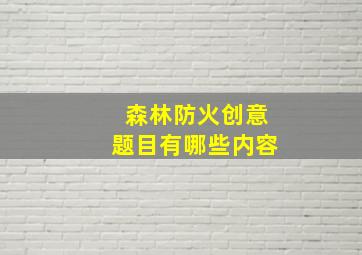 森林防火创意
题目有哪些内容